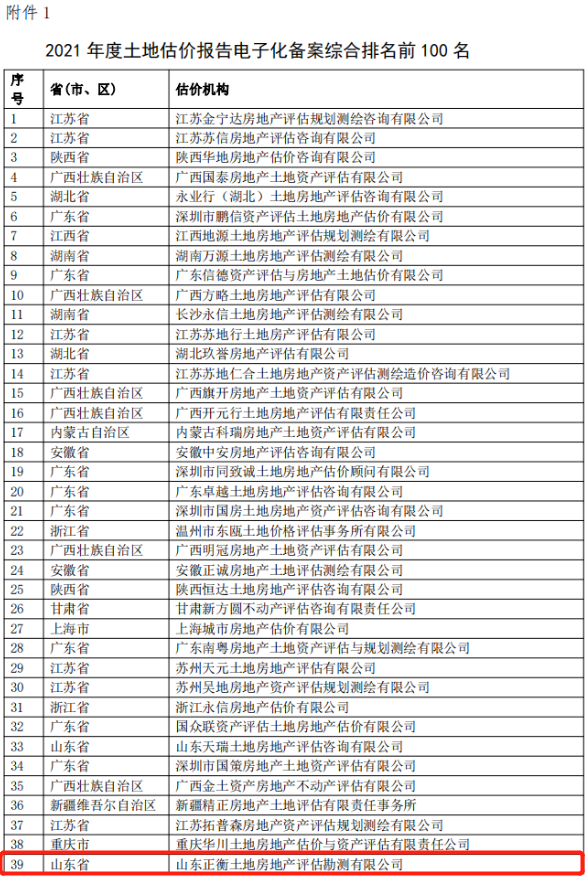 附件 1

2021 年度土地估价报告电子化备案综合排名前 100 名

| 序号 | 省（市、区） | 估价机构 |
|---|---|---|
| 1 | 江苏省 | 江苏金宁达房地产评估规划测绘咨询有限公司 |
| 2 | 江苏省 | 江苏苏信房地产评估咨询有限公司 |
| 3 | 陕西省 | 陕西华地房地产估价咨询有限公司 |
| 4 | 广西壮族自治区 | 广西国泰房地产土地资产评估有限公司 |
| 5 | 湖北省 | 永业行（湖北）土地房地产评估咨询有限公司 |
| 6 | 广东省 | 深圳市鹏信资产评估土地房地产估价有限公司 |
| 7 | 江西省 | 江西地源土地房地产评估规划测绘有限公司 |
| 8 | 湖南省 | 湖南万源土地房地产评估测绘有限公司 |
| 9 | 广东省 | 广东信德资产评估与房地产土地估价有限公司 |
| 10 | 广西壮族自治区 | 广西方略土地房地产评估有限公司 |
| 11 | 湖南省 | 长沙永信土地房地产评估测绘有限公司 |
| 12 | 江苏省 | 江苏苏地行土地房产评估有限公司 |
| 13 | 湖北省 | 湖北玖誉房地产评估有限公司 |
| 14 | 江苏省 | 江苏苏地仁合土地房地产资产评估测绘造价咨询有限公司 |
| 15 | 广西壮族自治区 | 广西旗开房地产土地资产评估有限公司 |
| 16 | 广西壮族自治区 | 广西开元行土地房地产评估有限责任公司 |
| 17 | 内蒙古自治区 | 内蒙古科瑞房地产土地资产评估有限公司 |
| 18 | 安徽省 | 安徽中安房地产评估咨询有限公司 |
| 19 | 广东省 | 深圳市同致诚土地房地产估价顾问有限公司 |
| 20 | 广东省 | 广东卓越土地房地产评估咨询有限公司 |
| 21 | 广东省 | 深圳市国房土地房地产资产评估咨询有限公司 |
| 22 | 浙江省 | 温州市东瓯土地价格评估事务所有限公司 |
| 23 | 广西壮族自治区 | 广西明冠房地产土地资产评估有限公司 |
| 24 | 安徽省 | 安徽正诚房地产土地评估测绘有限公司 |
| 25 | 陕西省 | 陕西恒达土地房地产评估咨询有限公司 |
| 26 | 甘肃省 | 甘肃新方圆不动产评估咨询有限责任公司 |
| 27 | 上海市 | 上海城市房地产估价有限公司 |
| 28 | 广东省 | 广东南粤房地产土地资产评估与规划测绘有限公司 |
| 29 | 江苏省 | 苏州天元土地房地产评估有限公司 |
| 30 | 江苏省 | 苏州吴地房地产资产评估规划测绘有限公司 |
| 31 | 浙江省 | 浙江永信房地产估价有限公司 |
| 32 | 广东省 | 国众联资产评估土地房地产估价有限公司 |
| 33 | 山东省 | 山东天瑞土地房地产评估咨询有限公司 |
| 34 | 广东省 | 深圳市国策房地产土地资产评估有限公司 |
| 35 | 广西壮族自治区 | 广西金土资产房地产不动产评估有限公司 |
| 36 | 新疆维吾尔自治区 | 新疆精正房地产土地评估有限责任事务所 |
| 37 | 江苏省 | 江苏拓普森房地产资产评估规划测绘有限公司 |
| 38 | 重庆市 | 重庆华川土地房地产估价与资产评估有限责任公司 |
| 39 | 山东省 | 山东正衡土地房地产评估勘测有限公司 |